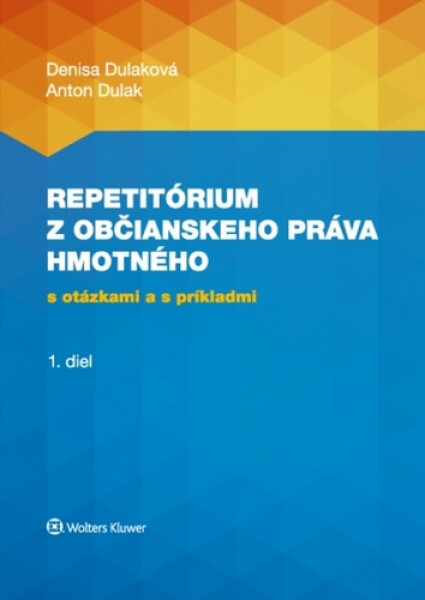 Denisa Dulaková
Anton Dulak

REPETITÓRIUM
Z OBČIANSKEHO PRÁVA
HMOTNÉHO

s otázkami a s príkladmi

1. diel

Wolters Kluwer